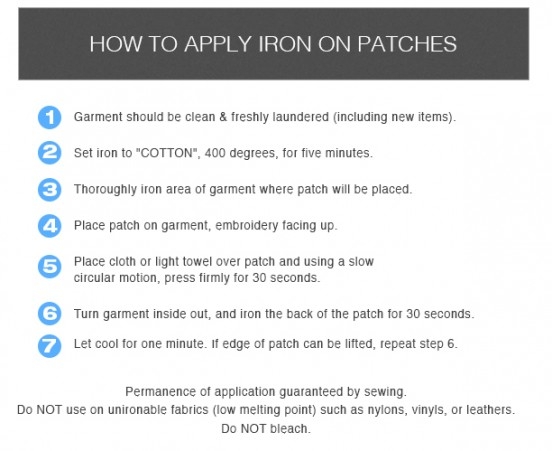 HOW TO APPLY IRON ON PATCHES

1 Garment should be clean & freshly laundered (including new items).

2 Set iron to "COTTON", 400 degrees, for five minutes.

3 Thoroughly iron area of garment where patch will be placed.

4 Place patch on garment, embroidery facing up.

5 Place cloth or light towel over patch and using a slow circular motion, press firmly for 30 seconds.

6 Turn garment inside out, and iron the back of the patch for 30 seconds.

7 Let cool for one minute. If edge of patch can be lifted, repeat step 6.

Permanence of application guaranteed by sewing.
Do NOT use on unironable fabrics (low melting point) such as nylons, vinyls, or leathers.
Do NOT bleach.